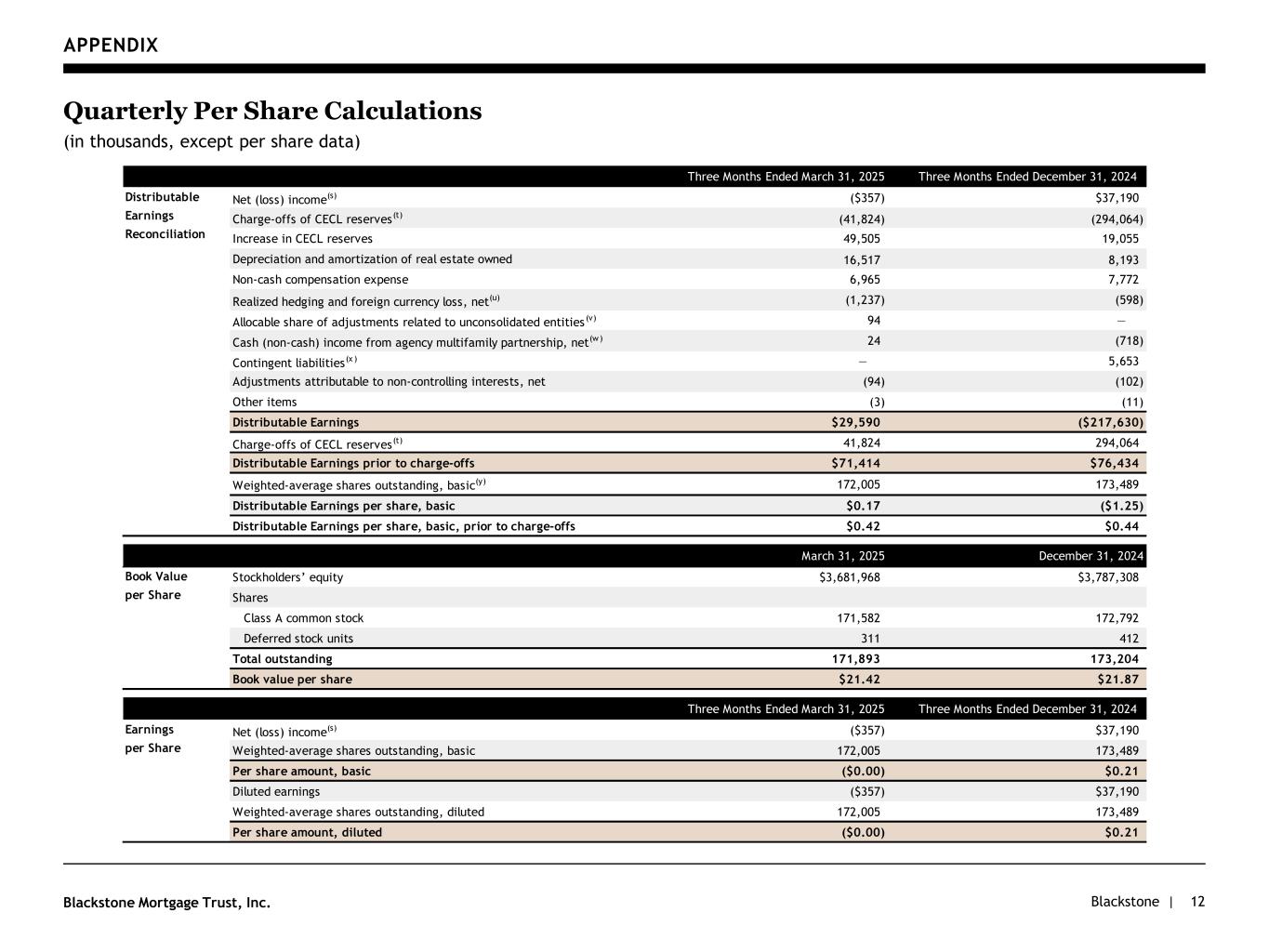 APPENDIX

Quarterly Per Share Calculations
(in thousands, except per share data)

| | | Three Months Ended March 31, 2025 | Three Months Ended December 31, 2024 |
|---|---|---|---|
| Distributable Earnings Reconciliation | Net (loss) income$^{(s)}$ | ($357) | $37,190 |
| | Charge-offs of CECL reserves$^{(t)}$ | (41,824) | (294,064) |
| | Increase in CECL reserves | 49,505 | 19,055 |
| | Depreciation and amortization of real estate owned | 16,517 | 8,193 |
| | Non-cash compensation expense | 6,965 | 7,772 |
| | Realized hedging and foreign currency loss, net$^{(u)}$ | (1,237) | (598) |
| | Allocable share of adjustments related to unconsolidated entities$^{(v)}$ | 94 | — |
| | Cash (non-cash) income from agency multifamily partnership, net$^{(w)}$ | 24 | (718) |
| | Contingent liabilities$^{(x)}$ | — | 5,653 |
| | Adjustments attributable to non-controlling interests, net | (94) | (102) |
| | Other items | (3) | (11) |
| | Distributable Earnings | $29,590 | ($217,630) |
| | Charge-offs of CECL reserves$^{(t)}$ | 41,824 | 294,064 |
| | Distributable Earnings prior to charge-offs | $71,414 | $76,434 |
| | Weighted-average shares outstanding, basic$^{(y)}$ | 172,005 | 173,489 |
| | Distributable Earnings per share, basic | $0.17 | ($1.25) |
| | Distributable Earnings per share, basic, prior to charge-offs | $0.42 | $0.44 |

| | | March 31, 2025 | December 31, 2024 |
|---|---|---|---|
| Book Value per Share | Stockholders' equity | $3,681,968 | $3,787,308 |
| | Shares | | |
| | Class A common stock | 171,582 | 172,792 |
| | Deferred stock units | 311 | 412 |
| | Total outstanding | 171,893 | 173,204 |
| | Book value per share | $21.42 | $21.87 |

| | | Three Months Ended March 31, 2025 | Three Months Ended December 31, 2024 |
|---|---|---|---|
| Earnings per Share | Net (loss) income$^{(s)}$ | ($357) | $37,190 |
| | Weighted-average shares outstanding, basic | 172,005 | 173,489 |
| | Per share amount, basic | ($0.00) | $0.21 |
| | Diluted earnings | ($357) | $37,190 |
| | Weighted-average shares outstanding, diluted | 172,005 | 173,489 |
| | Per share amount, diluted | ($0.00) | $0.21 |

Blackstone Mortgage Trust, Inc.

Blackstone | 12